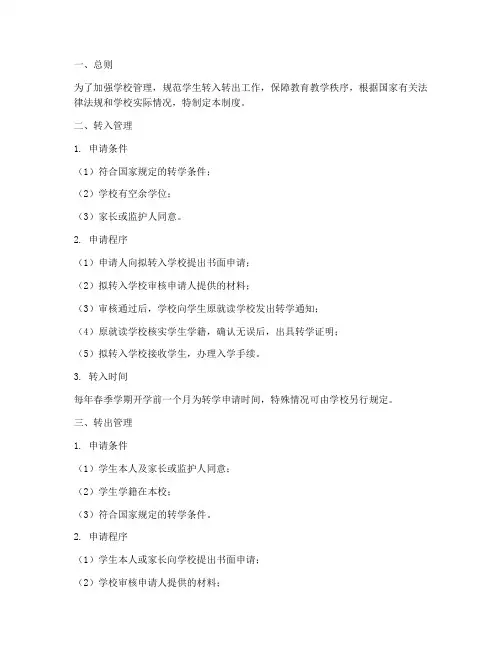 一、总则

为了加强学校管理，规范学生转入转出工作，保障教育教学秩序，根据国家有关法律法规和学校实际情况，特制定本制度。

二、转入管理

1. 申请条件

（1）符合国家规定的转学条件；

（2）学校有空余学位；

（3）家长或监护人同意。

2. 申请程序

（1）申请人向拟转入学校提出书面申请；

（2）拟转入学校审核申请人提供的材料；

（3）审核通过后，学校向学生原就读学校发出转学通知；

（4）原就读学校核实学生学籍，确认无误后，出具转学证明；

（5）拟转入学校接收学生，办理入学手续。

3. 转入时间

每年春季学期开学前一个月为转学申请时间，特殊情况可由学校另行规定。

三、转出管理

1. 申请条件

（1）学生本人及家长或监护人同意；

（2）学生学籍在本校；

（3）符合国家规定的转学条件。

2. 申请程序

（1）学生本人或家长向学校提出书面申请；

（2）学校审核申请人提供的材料；